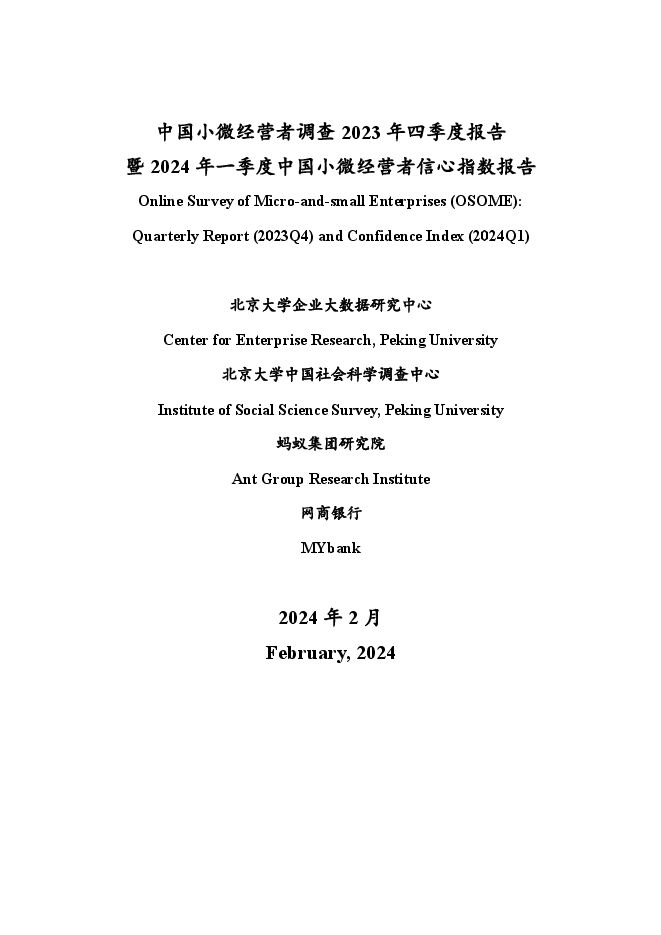 中国小微经营者调查 2023 年四季度报告
暨 2024 年一季度中国小微经营者信心指数报告

Online Survey of Micro-and-small Enterprises (OSOME):
Quarterly Report (2023Q4) and Confidence Index (2024Q1)

北京大学企业大数据研究中心

Center for Enterprise Research, Peking University

北京大学中国社会科学调查中心

Institute of Social Science Survey, Peking University

蚂蚁集团研究院

Ant Group Research Institute

网商银行

MYbank

2024 年 2 月

February, 2024